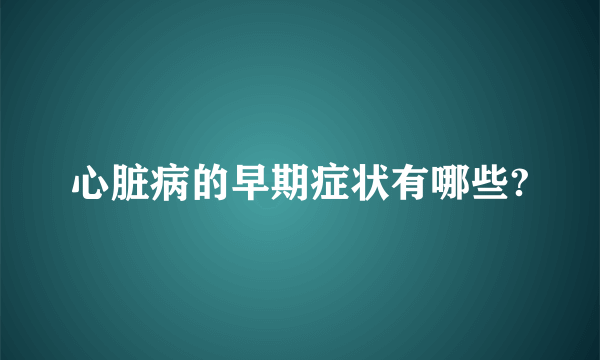 心脏病的早期症状有哪些?